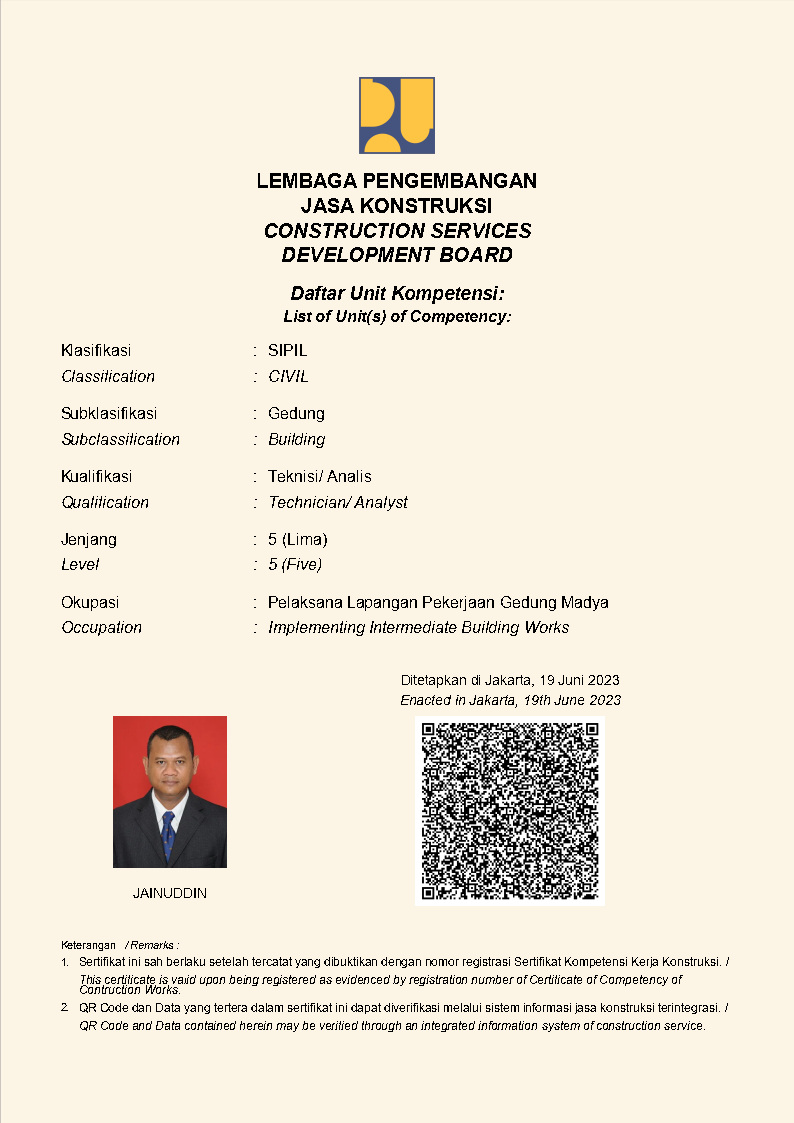 LEMBAGA PENGEMBANGAN
JASA KONSTRUKSI
CONSTRUCTION SERVICES
DEVELOPMENT BOARD

Daftar Unit Kompetensi:
List of Unit(s) of Competency:

Klasifikasi : SIPIL
Classification : CIVIL

Subklasifikasi : Gedung
Subclassification : Building

Kualifikasi : Teknisi/ Analis
Qualification : Technician/ Analyst

Jenjang : 5 (Lima)
Level : 5 (Five)

Okupasi : Pelaksana Lapangan Pekerjaan Gedung Madya
Occupation : Implementing Intermediate Building Works

Ditetapkan di Jakarta, 19 Juni 2023
Enacted in Jakarta, 19th June 2023

JAINUDDIN

Keterangan / Remarks :
1. Sertifikat ini sah berlaku setelah tercatat yang dibuktikan dengan nomor registrasi Sertifikat Kompetensi Kerja Konstruksi. / This certificate is valid upon being registered as evidenced by registration number of Certificate of Competency of Contruction Works.
2. QR Code dan Data yang tertera dalam sertifikat ini dapat diverifikasi melalui sistem informasi jasa konstruksi terintegrasi. / QR Code and Data contained herein may be verified through an integrated information system of construction service.